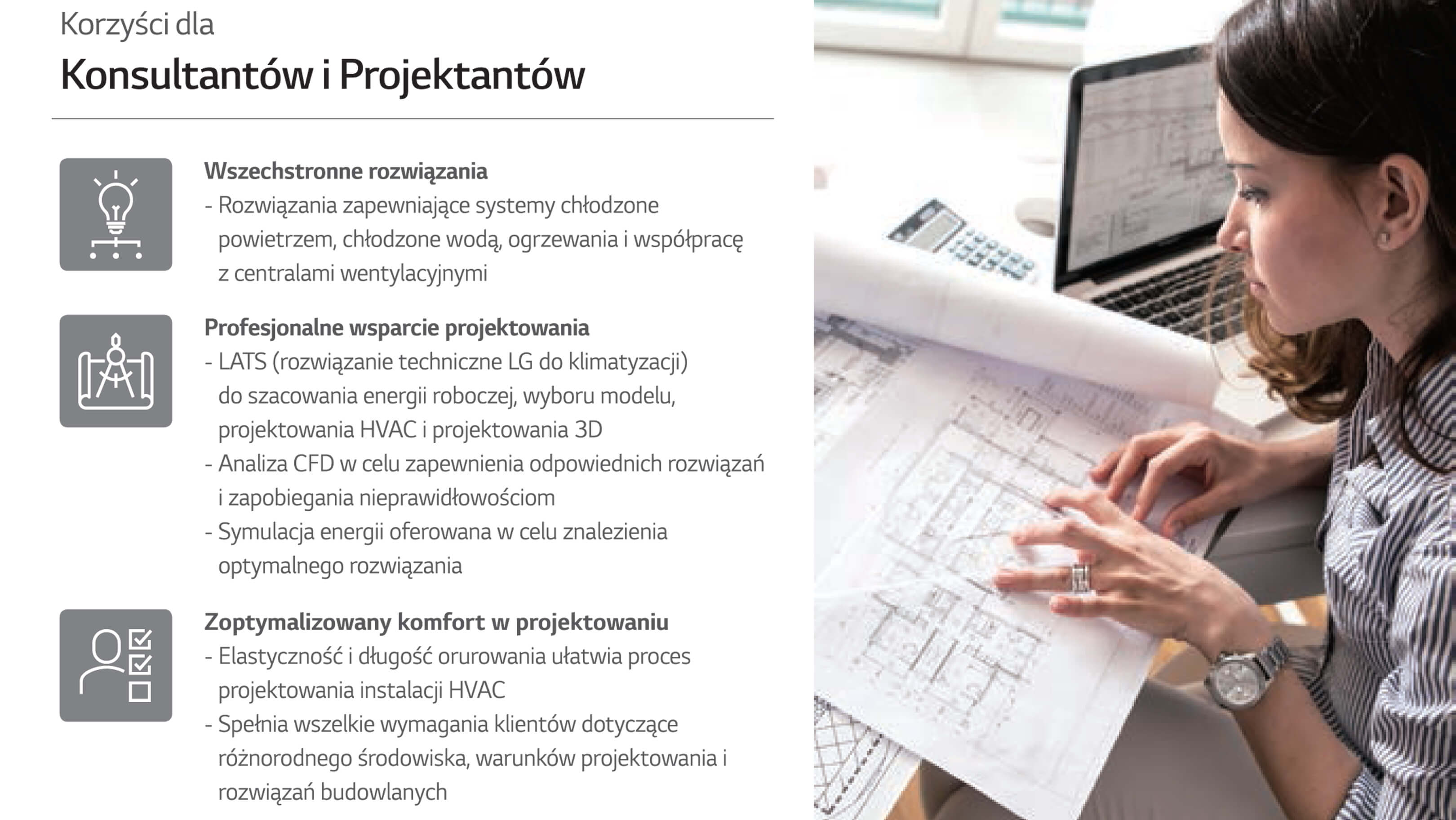 Korzyści dla
Konsultantów i Projektantów

Wszechstronne rozwiązania
- Rozwiązania zapewniające systemy chłodzone powietrzem, chłodzone wodą, ogrzewania i współpracę z centralami wentylacyjnymi

Profesjonalne wsparcie projektowania
- LATS (rozwiązanie techniczne LG do klimatyzacji) do szacowania energii roboczej, wyboru modelu, projektowania HVAC i projektowania 3D
- Analiza CFD w celu zapewnienia odpowiednich rozwiązań i zapobiegania nieprawidłowościom
- Symulacja energii oferowana w celu znalezienia optymalnego rozwiązania

Zoptymalizowany komfort w projektowaniu
- Elastyczność i długość orurowania ułatwia proces projektowania instalacji HVAC
- Spełnia wszelkie wymagania klientów dotyczące różnorodnego środowiska, warunków projektowania i rozwiązań budowlanych